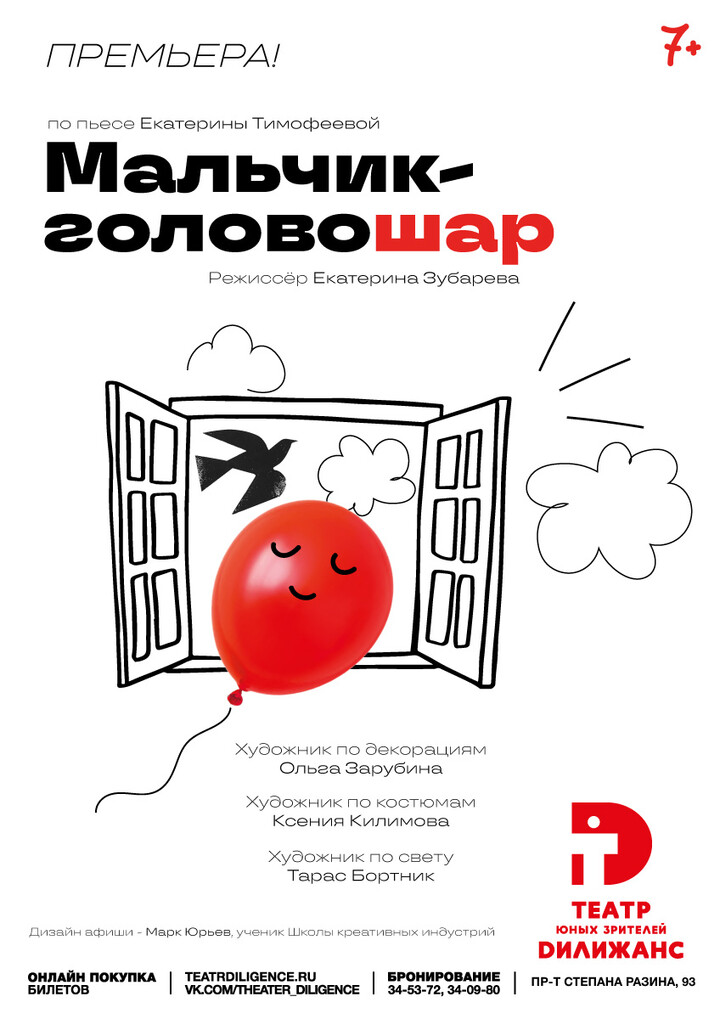 ПРЕМЬЕРА!

7+

по пьесе Екатерины Тимофеевой

Мальчик-головошар

Режиссёр Екатерина Зубарева

Художник по декорациям
Ольга Зарубина

Художник по костюмам
Ксения Килимова

Художник по свету
Тарас Бортник

ТЕАТР
ЮНЫХ ЗРИТЕЛЕЙ
ДИЛИЖАНС

Дизайн афиши - Марк Юрьев, ученик Школы креативных индустрий

ОНЛАЙН ПОКУПКА
БИЛЕТОВ

TEATRDILIGENCE.RU
VK.COM/THEATER_DILIGENCE

БРОНИРОВАНИЕ
34-53-72, 34-09-80

ПР-Т СТЕПАНА РАЗИНА, 93